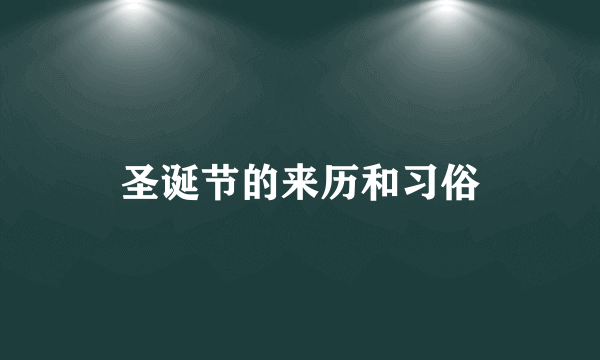 圣诞节的来历和习俗